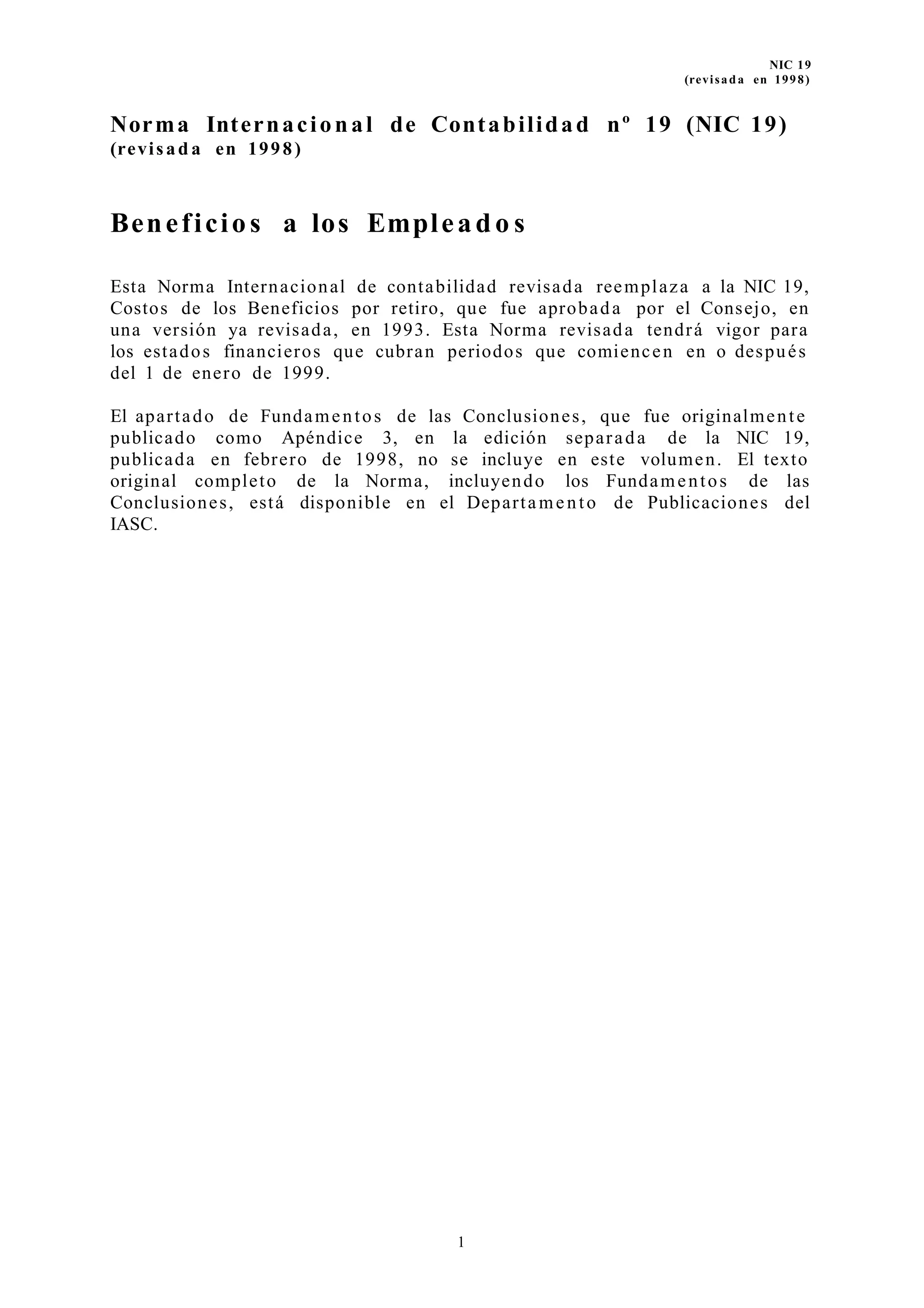 NIC 19
(revisada en 1998)

Norma Internacional de Contabilidad nº 19 (NIC 19)
(revisada en 1998)

Beneficios a los Empleados

Esta Norma Internacional de contabilidad revisada reemplaza a la NIC 19, Costos de los Beneficios por retiro, que fue aprobada por el Consejo, en una versión ya revisada, en 1993. Esta Norma revisada tendrá vigor para los estados financieros que cubran periodos que comiencen en o después del 1 de enero de 1999.

El apartado de Fundamentos de las Conclusiones, que fue originalmente publicado como Apéndice 3, en la edición separada de la NIC 19, publicada en febrero de 1998, no se incluye en este volumen. El texto original completo de la Norma, incluyendo los Fundamentos de las Conclusiones, está disponible en el Departamento de Publicaciones del IASC.

1